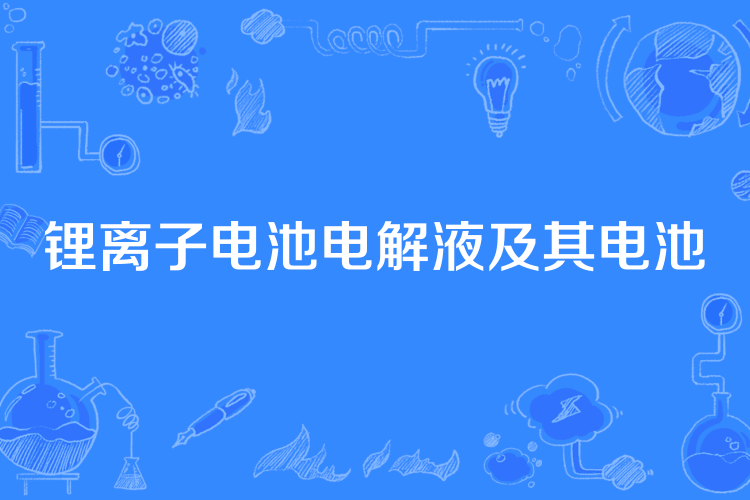 锂离子电池电解液及其电池